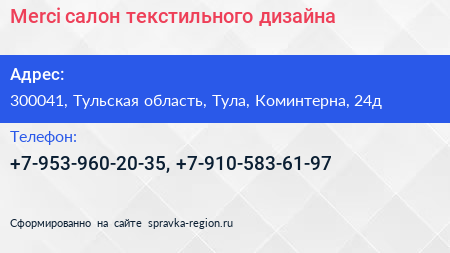 Merci салон текстильного дизайна

Адрес:

300041, Тульская область, Тула, Коминтерна, 24д

Телефон:

+7-953-960-20-35, +7-910-583-61-97

Сформированно на сайте spravka-region.ru